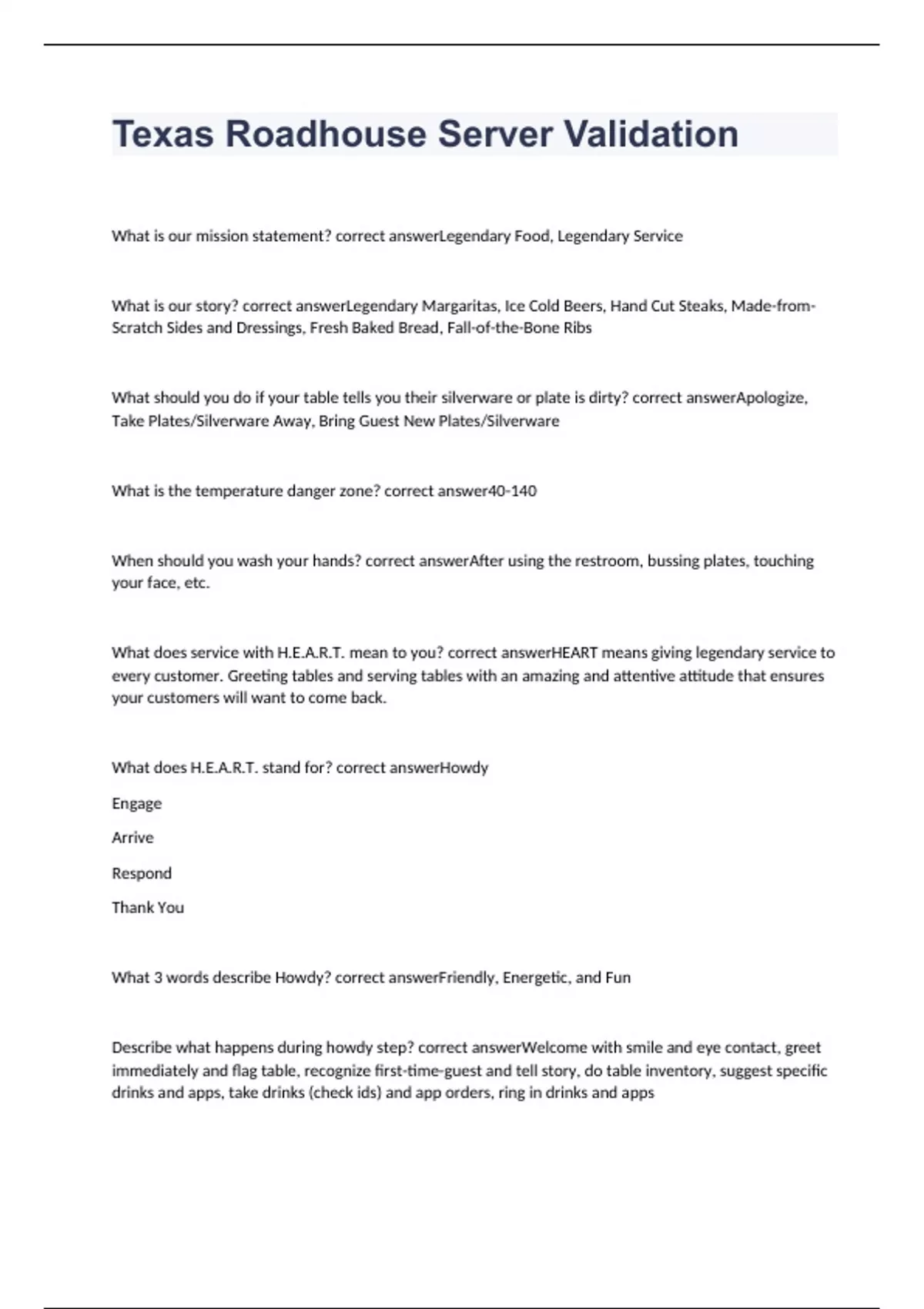 Texas Roadhouse Server Validation

What is our mission statement? correct answerLegendary Food, Legendary Service

What is our story? correct answerLegendary Margaritas, Ice Cold Beers, Hand Cut Steaks, Made-from-Scratch Sides and Dressings, Fresh Baked Bread, Fall-of-the-Bone Ribs

What should you do if your table tells you their silverware or plate is dirty? correct answerApologize, Take Plates/Silverware Away, Bring Guest New Plates/Silverware

What is the temperature danger zone? correct answer40-140

When should you wash your hands? correct answerAfter using the restroom, bussing plates, touching your face, etc.

What does service with H.E.A.R.T. mean to you? correct answerHEART means giving legendary service to every customer. Greeting tables and serving tables with an amazing and attentive attitude that ensures your customers will want to come back.

What does H.E.A.R.T. stand for? correct answerHowdy

Engage

Arrive

Respond

Thank You

What 3 words describe Howdy? correct answerFriendly, Energetic, and Fun

Describe what happens during howdy step? correct answerWelcome with smile and eye contact, greet immediately and flag table, recognize first-time-guest and tell story, do table inventory, suggest specific drinks and apps, take drinks (check ids) and app orders, ring in drinks and apps